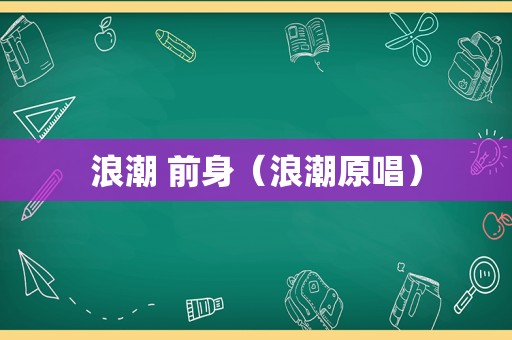 浪潮 前身（浪潮原唱）